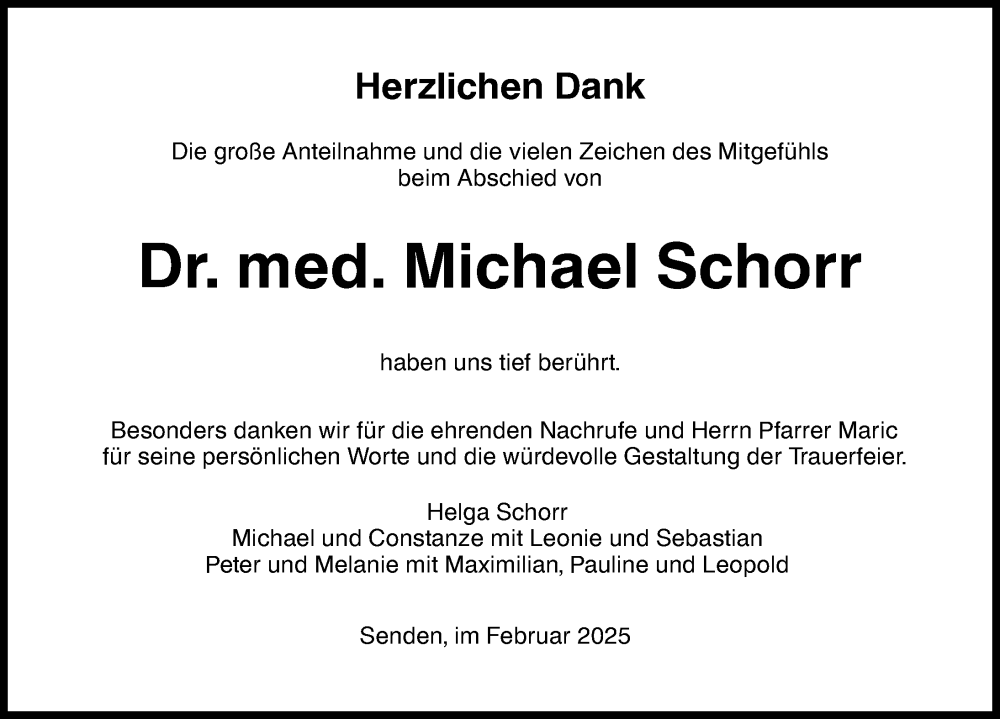 Herzlichen Dank

Die große Anteilnahme und die vielen Zeichen des Mitgefühls beim Abschied von

Dr. med. Michael Schorr

haben uns tief berührt.

Besonders danken wir für die ehrenden Nachrufe und Herrn Pfarrer Maric für seine persönlichen Worte und die würdevolle Gestaltung der Trauerfeier.

Helga Schorr
Michael und Constanze mit Leonie und Sebastian
Peter und Melanie mit Maximilian, Pauline und Leopold

Senden, im Februar 2025